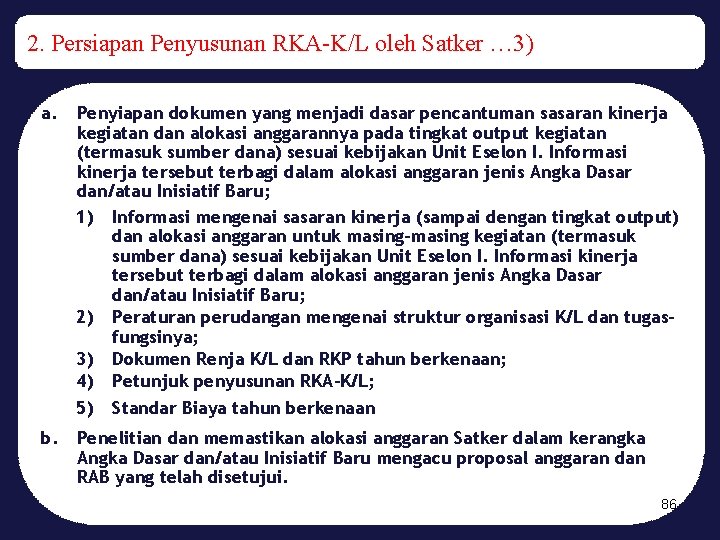 2. Persiapan Penyusunan RKA-K/L oleh Satker …3)

a. Penyiapan dokumen yang menjadi dasar pencantuman sasaran kinerja kegiatan dan alokasi anggarannya pada tingkat output kegiatan (termasuk sumber dana) sesuai kebijakan Unit Eselon I. Informasi kinerja tersebut terbagi dalam alokasi anggaran jenis Angka Dasar dan/atau Inisiatif Baru;

1) Informasi mengenai sasaran kinerja (sampai dengan tingkat output) dan alokasi anggaran untuk masing-masing kegiatan (termasuk sumber dana) sesuai kebijakan Unit Eselon I. Informasi kinerja tersebut terbagi dalam alokasi anggaran jenis Angka Dasar dan/atau Inisiatif Baru;

2) Peraturan perudangan mengenai struktur organisasi K/L dan tugas-fungsinya;

3) Dokumen Renja K/L dan RKP tahun berkenaan;

4) Petunjuk penyusunan RKA-K/L;

5) Standar Biaya tahun berkenaan

b. Penelitian dan memastikan alokasi anggaran Satker dalam kerangka Angka Dasar dan/atau Inisiatif Baru mengacu proposal anggaran dan RAB yang telah disetujui.

86